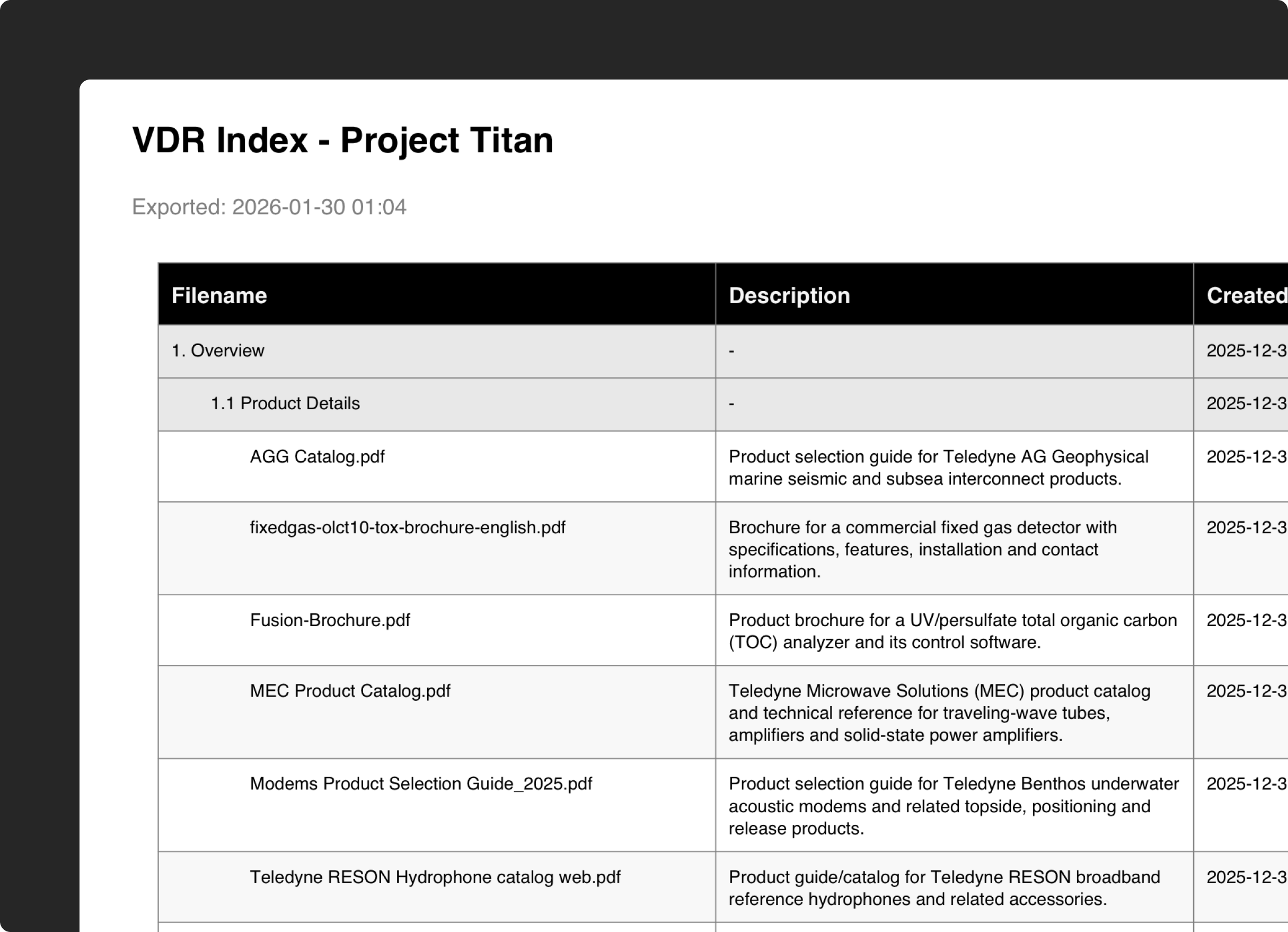 VDR Index - Project Titan

Exported: 2026-01-30 01:04

| Filename | Description | Created |
|---|---|---|
| 1. Overview | - | 2025-12-3 |
| 1.1 Product Details | - | 2025-12-3 |
| AGG Catalog.pdf | Product selection guide for Teledyne AG Geophysical marine seismic and subsea interconnect products. | 2025-12-3 |
| fixedgas-olct10-tox-brochure-english.pdf | Brochure for a commercial fixed gas detector with specifications, features, installation and contact information. | 2025-12-3 |
| Fusion-Brochure.pdf | Product brochure for a UV/persulfate total organic carbon (TOC) analyzer and its control software. | 2025-12-3 |
| MEC Product Catalog.pdf | Teledyne Microwave Solutions (MEC) product catalog and technical reference for traveling-wave tubes, amplifiers and solid-state power amplifiers. | 2025-12-3 |
| Modems Product Selection Guide_2025.pdf | Product selection guide for Teledyne Benthos underwater acoustic modems and related topside, positioning and release products. | 2025-12-3 |
| Teledyne RESON Hydrophone catalog web.pdf | Product guide/catalog for Teledyne RESON broadband reference hydrophones and related accessories. | 2025-12-3 |